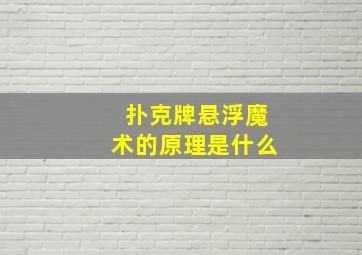 扑克牌悬浮魔术的原理是什么